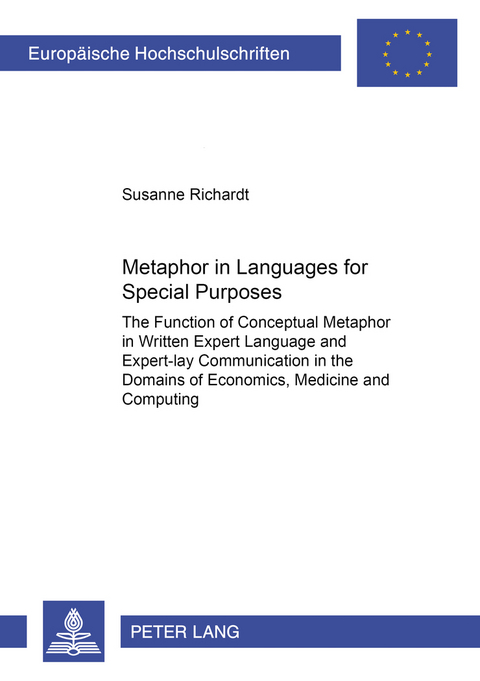 Europäische Hochschulschriften

Susanne Richardt

Metaphor in Languages for Special Purposes

The Function of Conceptual Metaphor in Written Expert Language and Expert-lay Communication in the Domains of Economics, Medicine and Computing

PETER LANG